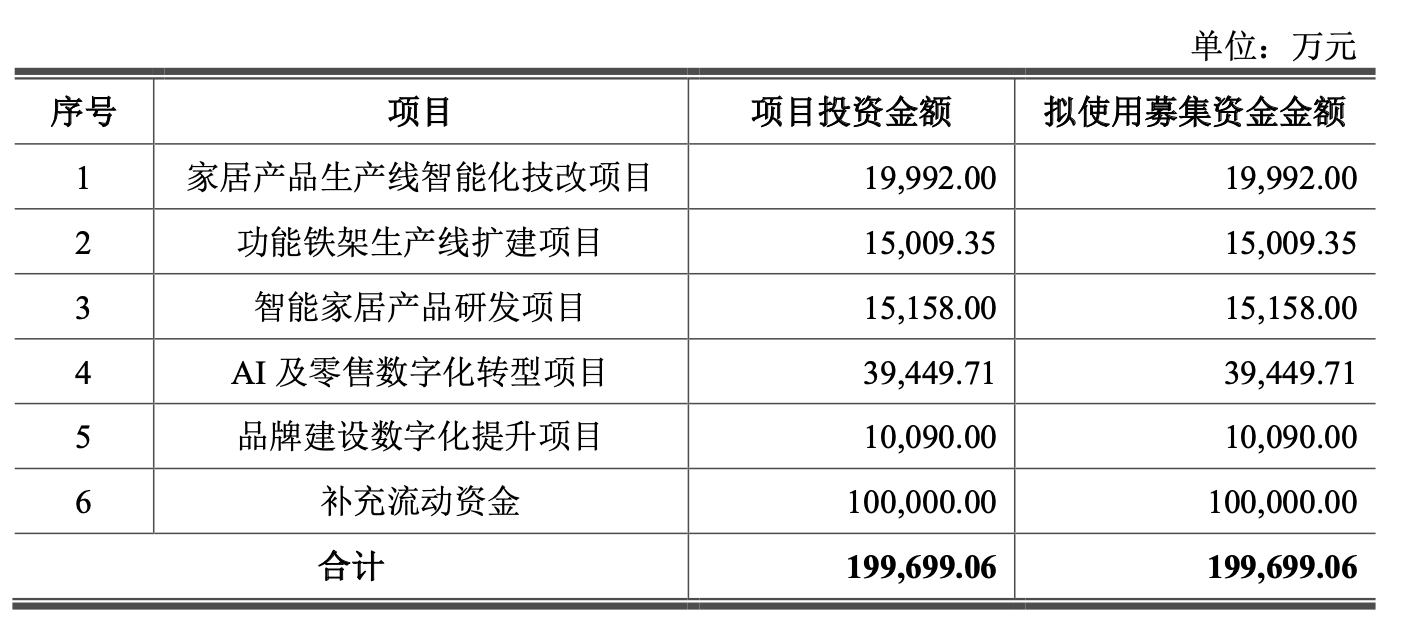 单位：万元

| 序号 | 项目 | 项目投资金额 | 拟使用募集资金金额 |
|---|---|---|---|
| 1 | 家居产品生产线智能化技改项目 | 19,992.00 | 19,992.00 |
| 2 | 功能铁架生产线扩建项目 | 15,009.35 | 15,009.35 |
| 3 | 智能家居产品研发项目 | 15,158.00 | 15,158.00 |
| 4 | AI及零售数字化转型项目 | 39,449.71 | 39,449.71 |
| 5 | 品牌建设数字化提升项目 | 10,090.00 | 10,090.00 |
| 6 | 补充流动资金 | 100,000.00 | 100,000.00 |
| 合计 |  | 199,699.06 | 199,699.06 |